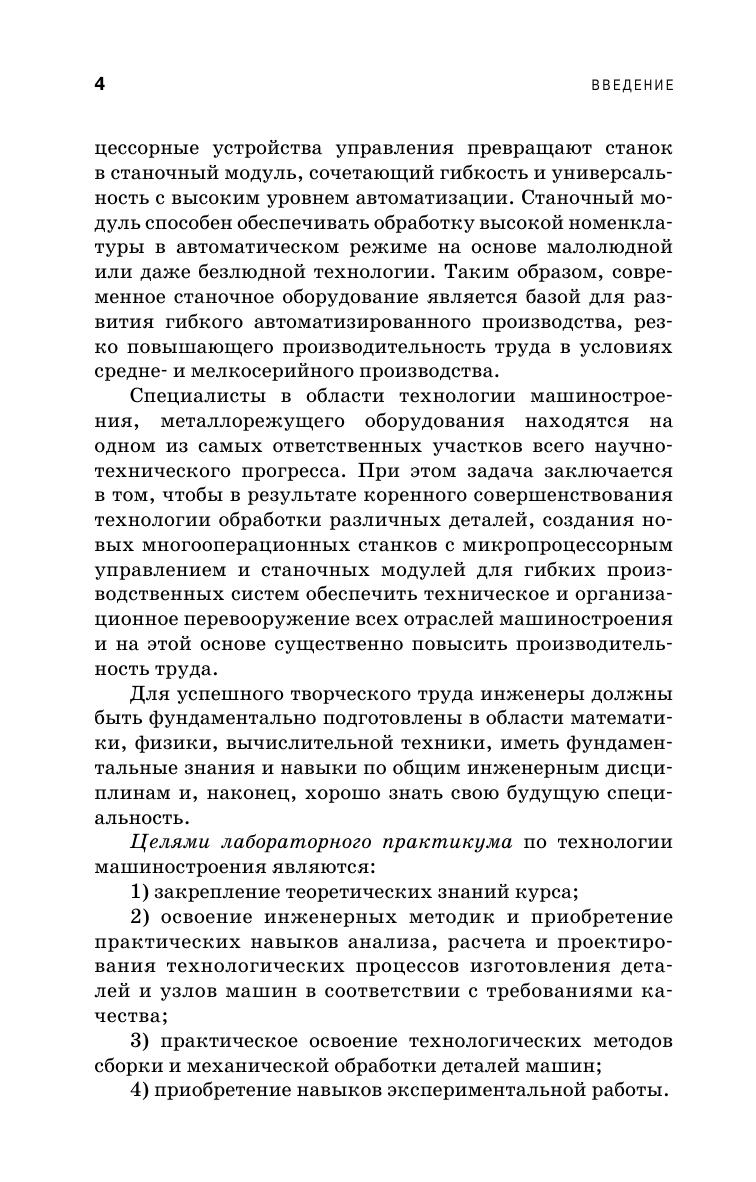 4 ВВЕДЕНИЕ

цессорные устройства управления превращают станок в станочный модуль, сочетающий гибкость и универсальность с высоким уровнем автоматизации. Станочный модуль способен обеспечивать обработку высокой номенклатуры в автоматическом режиме на основе малолюдной или даже безлюдной технологии. Таким образом, современное станочное оборудование является базой для развития гибкого автоматизированного производства, резко повышающего производительность труда в условиях средне- и мелкосерийного производства.

Специалисты в области технологии машиностроения, металлорежущего оборудования находятся на одном из самых ответственных участков всего научно-технического прогресса. При этом задача заключается в том, чтобы в результате коренного совершенствования технологии обработки различных деталей, создания новых многооперационных станков с микропроцессорным управлением и станочных модулей для гибких производственных систем обеспечить техническое и организационное перевооружение всех отраслей машиностроения и на этой основе существенно повысить производительность труда.

Для успешного творческого труда инженеры должны быть фундаментально подготовлены в области математики, физики, вычислительной техники, иметь фундаментальные знания и навыки по общим инженерным дисциплинам и, наконец, хорошо знать свою будущую специальность.

Целями лабораторного практикума по технологии машиностроения являются:

1) закрепление теоретических знаний курса;

2) освоение инженерных методик и приобретение практических навыков анализа, расчета и проектирования технологических процессов изготовления деталей и узлов машин в соответствии с требованиями качества;

3) практическое освоение технологических методов сборки и механической обработки деталей машин;

4) приобретение навыков экспериментальной работы.